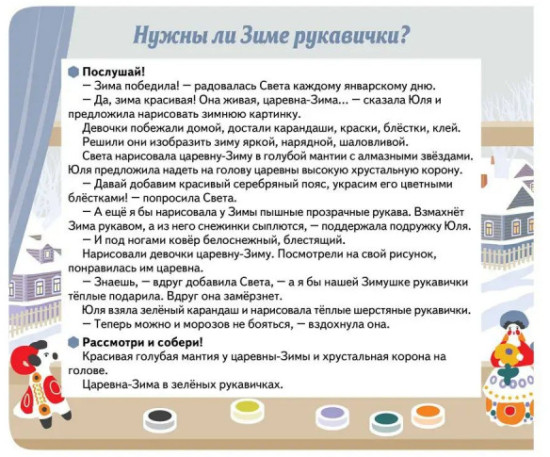 Нужны ли Зиме рукавички?

Послушай!

— Зима победила! — радовалась Света каждому январскому дню.

— Да, зима красивая! Она живая, царевна-Зима... — сказала Юля и предложила нарисовать зимнюю картинку.

Девочки побежали домой, достали карандаши, краски, блёстки, клей.

Решили они изобразить зиму яркой, нарядной, шаловливой.

Света нарисовала царевну-Зиму в голубой мантии с алмазными звёздами. Юля предложила надеть на голову царевны высокую хрустальную корону.

— Давай добавим красивый серебряный пояс, украсим его цветными блёстками! — попросила Света.

— А ещё я бы нарисовала у Зимы пышные прозрачные рукава. Взмахнёт Зима рукавом, а из него снежинки сыплются, — поддержала подружку Юля.

— И под ногами ковёр белоснежный, блестящий.

Нарисовали девочки царевну-Зиму. Посмотрели на свой рисунок, понравилась им царевна.

— Знаешь, — вдруг добавила Света, — а я бы нашей Зимушке рукавички тёплые подарила. Вдруг она замёрзнет.

Юля взяла зелёный карандаш и нарисовала тёплые шерстяные рукавички.

— Теперь можно и морозов не бояться, — вздохнула она.

Рассмотри и собери!

Красивая голубая мантия у царевны-Зимы и хрустальная корона на голове.

Царевна-Зима в зелёных рукавичках.